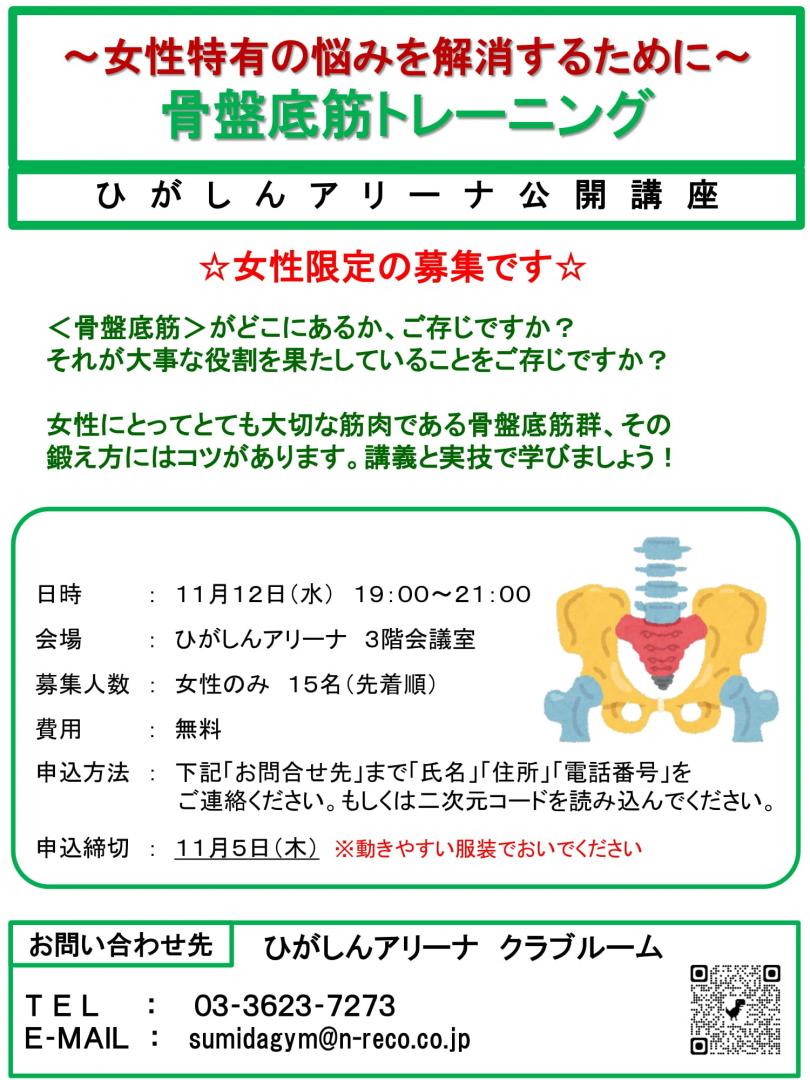 ～女性特有の悩みを解消するために～
骨盤底筋トレーニング

ひがしんアリーナ公開講座

☆女性限定の募集です☆

＜骨盤底筋＞がどこにあるか、ご存じですか？
それが大事な役割を果たしていることをご存じですか？

女性にとってとても大切な筋肉である骨盤底筋群、その鍛え方にはコツがあります。講義と実技で学びましょう！

日時 ： 11月12日（水） 19:00～21:00
会場 ： ひがしんアリーナ 3階会議室
募集人数 ： 女性のみ 15名（先着順）
費用 ： 無料
申込方法 ： 下記「お問合せ先」まで「氏名」「住所」「電話番号」をご連絡ください。もしくは二次元コードを読み込んでください。
申込締切 ： 11月5日（木） ※動きやすい服装でおいでください

お問い合わせ先
ひがしんアリーナ クラブルーム
TEL ： 03-3623-7273
E-MAIL ： sumidagym@n-reco.co.jp